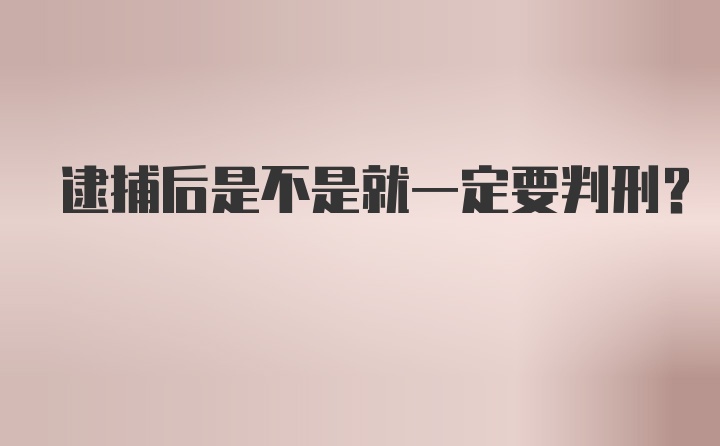 逮捕后是不是就一定要判刑？